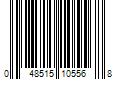 0 48515 10556 8